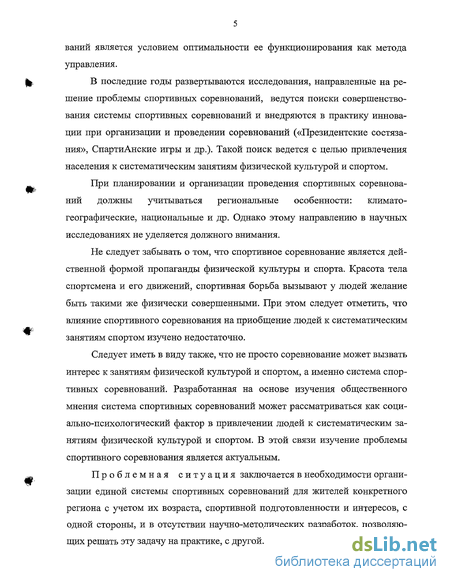 5

ваний является условием оптимальности ее функционирования как метода управления.

В последние годы развертываются исследования, направленные на решение проблемы спортивных соревнований, ведутся поиски совершенствования системы спортивных соревнований и внедряются в практику инновации при организации и проведении соревнований («Президентские состязания», СпартиАнские игры и др.). Такой поиск ведется с целью привлечения населения к систематическим занятиям физической культурой и спортом.

При планировании и организации проведения спортивных соревнований должны учитываться региональные особенности: климато-географические, национальные и др. Однако этому направлению в научных исследованиях не уделяется должного внимания.

Не следует забывать о том, что спортивное соревнование является действенной формой пропаганды физической культуры и спорта. Красота тела спортсмена и его движений, спортивная борьба вызывают у людей желание быть такими же физически совершенными. При этом следует отметить, что влияние спортивного соревнования на приобщение людей к систематическим занятиям спортом изучено недостаточно.

Следует иметь в виду также, что не просто соревнование может вызвать интерес к занятиям физической культурой и спортом, а именно система спортивных соревнований. Разработанная на основе изучения общественного мнения система спортивных соревнований может рассматриваться как социально-психологический фактор в привлечении людей к систематическим занятиям физической культурой и спортом. В этой связи изучение проблемы спортивного соревнования является актуальным.

Проблемная ситуация заключается в необходимости организации единой системы спортивных соревнований для жителей конкретного региона с учетом их возраста, спортивной подготовленности и интересов, с одной стороны, и в отсутствии научно-методических разработок, позволяющих решать эту задачу на практике, с другой.

dsLib.net
библиотека диссертаций